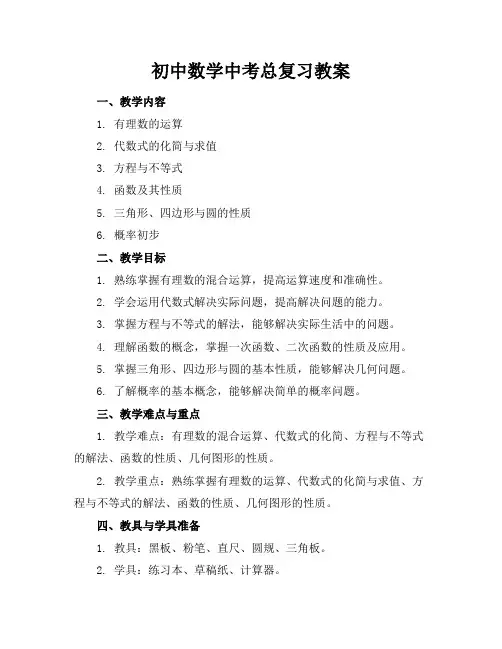 初中数学中考总复习教案

一、教学内容

1. 有理数的运算

2. 代数式的化简与求值

3. 方程与不等式

4. 函数及其性质

5. 三角形、四边形与圆的性质

6. 概率初步

二、教学目标

1. 熟练掌握有理数的混合运算，提高运算速度和准确性。

2. 学会运用代数式解决实际问题，提高解决问题的能力。

3. 掌握方程与不等式的解法，能够解决实际生活中的问题。

4. 理解函数的概念，掌握一次函数、二次函数的性质及应用。

5. 掌握三角形、四边形与圆的基本性质，能够解决几何问题。

6. 了解概率的基本概念，能够解决简单的概率问题。

三、教学难点与重点

1. 教学难点：有理数的混合运算、代数式的化简、方程与不等式的解法、函数的性质、几何图形的性质。

2. 教学重点：熟练掌握有理数的运算、代数式的化简与求值、方程与不等式的解法、函数的性质、几何图形的性质。

四、教具与学具准备

1. 教具：黑板、粉笔、直尺、圆规、三角板。

2. 学具：练习本、草稿纸、计算器。